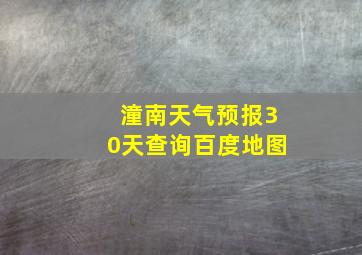 潼南天气预报30天查询百度地图